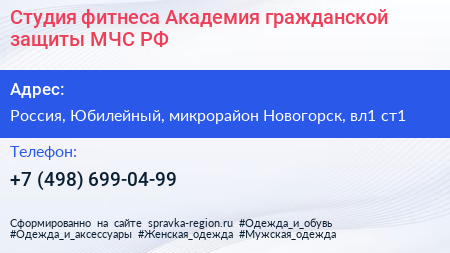 Студия фитнеса Академия гражданской защиты МЧС РФ

Адрес:

Россия, Юбилейный, микрорайон Новогорск, вл1 ст1

Телефон:

+7 (498) 699-04-99

Сформированно на сайте spravka-region.ru #Одежда_и_обувь #Одежда_и_аксессуары #Женская_одежда #Мужская_одежда